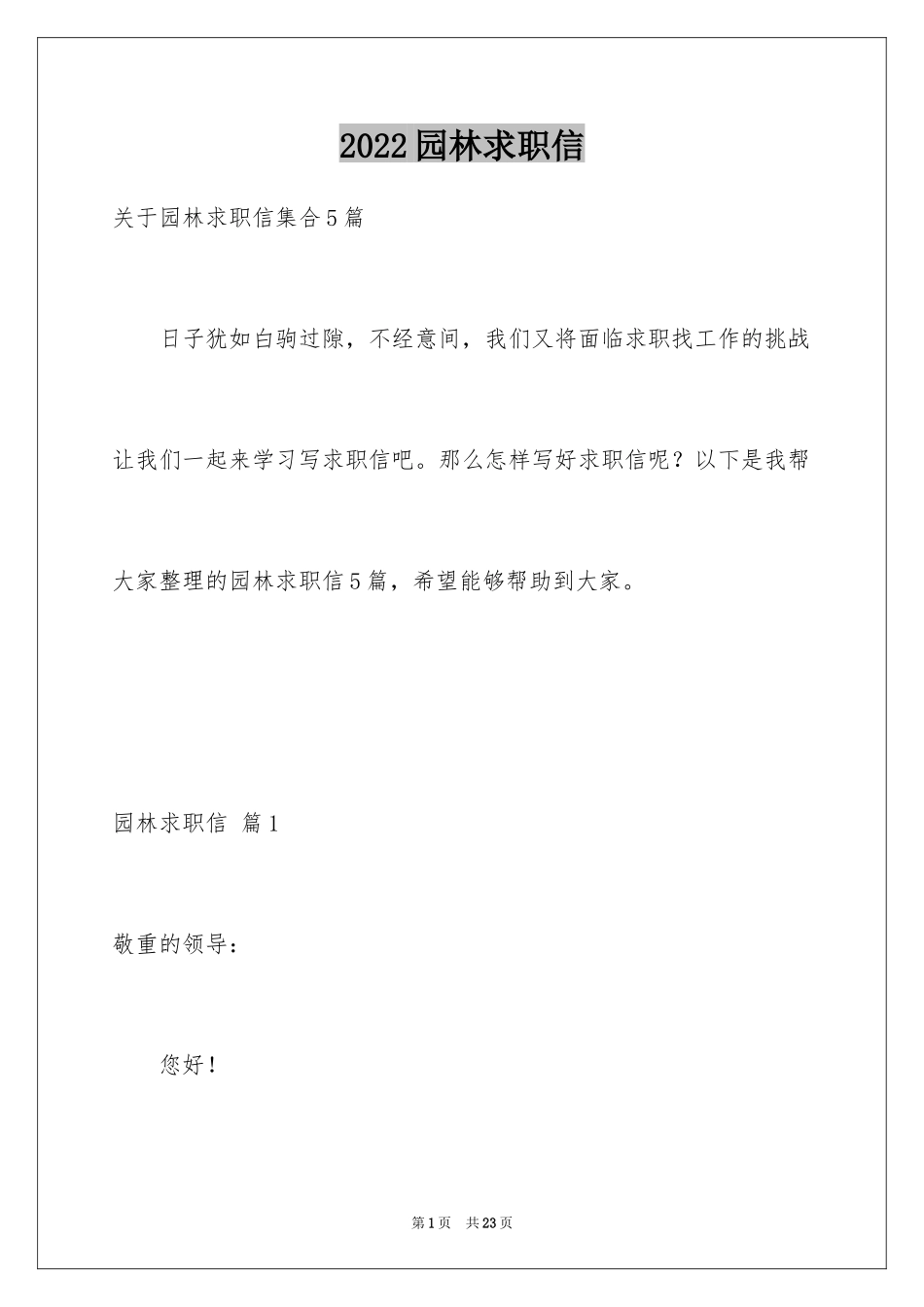 2022园林求职信

关于园林求职信集合5篇

日子犹如白驹过隙，不经意间，我们又将面临求职找工作的挑战让我们一起来学习写求职信吧。那么怎样写好求职信呢？以下是我帮大家整理的园林求职信5篇，希望能够帮助到大家。

园林求职信 篇1

敬重的领导：

您好！

第1页 共23页